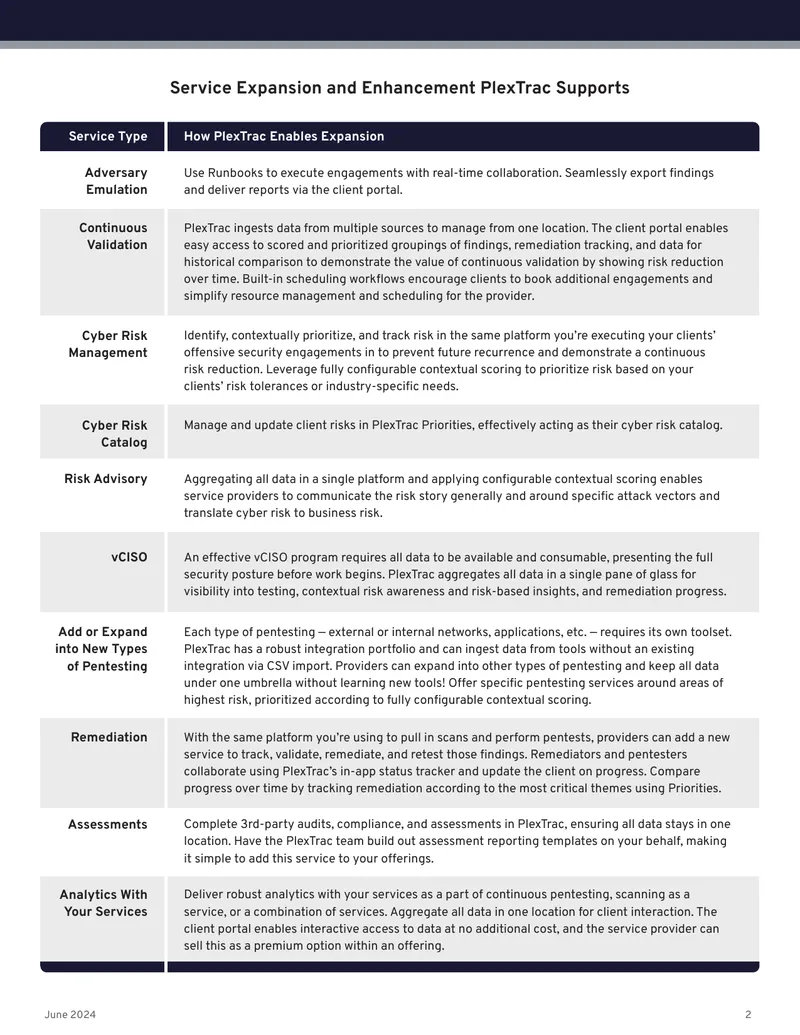 Service Expansion and Enhancement PlexTrac Supports

| Service Type | How PlexTrac Enables Expansion |
|---|---|
| Adversary Emulation | Use Runbooks to execute engagements with real-time collaboration. Seamlessly export findings and deliver reports via the client portal. |
| Continuous Validation | PlexTrac ingests data from multiple sources to manage from one location. The client portal enables easy access to scored and prioritized groupings of findings, remediation tracking, and data for historical comparison to demonstrate the value of continuous validation by showing risk reduction over time. Built-in scheduling workflows encourage clients to book additional engagements and simplify resource management and scheduling for the provider. |
| Cyber Risk Management | Identify, contextually prioritize, and track risk in the same platform you're executing your clients' offensive security engagements in to prevent future recurrence and demonstrate a continuous risk reduction. Leverage fully configurable contextual scoring to prioritize risk based on your clients' risk tolerances or industry-specific needs. |
| Cyber Risk Catalog | Manage and update client risks in PlexTrac Priorities, effectively acting as their cyber risk catalog. |
| Risk Advisory | Aggregating all data in a single platform and applying configurable contextual scoring enables service providers to communicate the risk story generally and around specific attack vectors and translate cyber risk to business risk. |
| vCISO | An effective vCISO program requires all data to be available and consumable, presenting the full security posture before work begins. PlexTrac aggregates all data in a single pane of glass for visibility into testing, contextual risk awareness and risk-based insights, and remediation progress. |
| Add or Expand into New Types of Pentesting | Each type of pentesting — external or internal networks, applications, etc. — requires its own toolset. PlexTrac has a robust integration portfolio and can ingest data from tools without an existing integration via CSV import. Providers can expand into other types of pentesting and keep all data under one umbrella without learning new tools! Offer specific pentesting services around areas of highest risk, prioritized according to fully configurable contextual scoring. |
| Remediation | With the same platform you're using to pull in scans and perform pentests, providers can add a new service to track, validate, remediate, and retest those findings. Remediators and pentesters collaborate using PlexTrac's in-app status tracker and update the client on progress. Compare progress over time by tracking remediation according to the most critical themes using Priorities. |
| Assessments | Complete 3rd-party audits, compliance, and assessments in PlexTrac, ensuring all data stays in one location. Have the PlexTrac team build out assessment reporting templates on your behalf, making it simple to add this service to your offerings. |
| Analytics With Your Services | Deliver robust analytics with your services as a part of continuous pentesting, scanning as a service, or a combination of services. Aggregate all data in one location for client interaction. The client portal enables interactive access to data at no additional cost, and the service provider can sell this as a premium option within an offering. |

June 2024

2